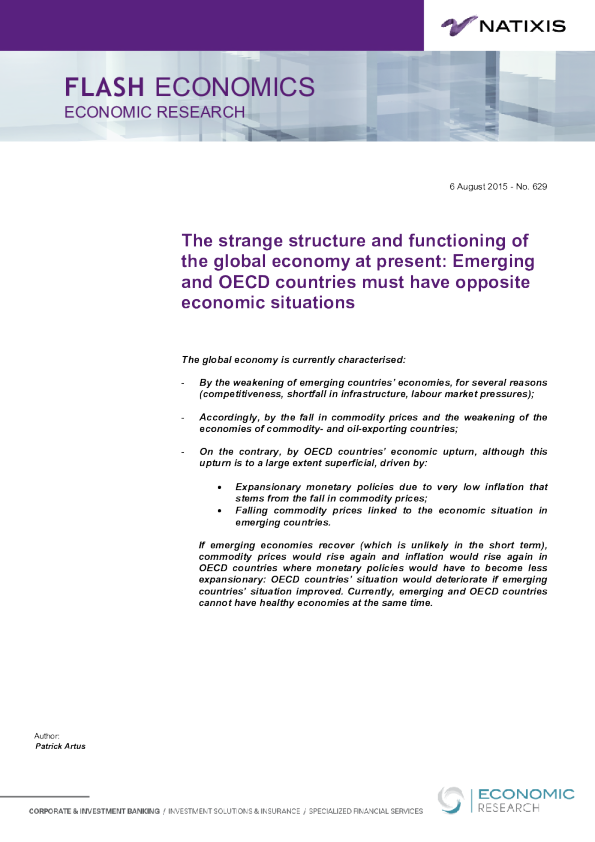 NATIXIS

FLASH ECONOMICS
ECONOMIC RESEARCH

6 August 2015 - No. 629

The strange structure and functioning of the global economy at present: Emerging and OECD countries must have opposite economic situations

The global economy is currently characterised:

- By the weakening of emerging countries' economies, for several reasons (competitiveness, shortfall in infrastructure, labour market pressures);

- Accordingly, by the fall in commodity prices and the weakening of the economies of commodity- and oil-exporting countries;

- On the contrary, by OECD countries' economic upturn, although this upturn is to a large extent superficial, driven by:

• Expansionary monetary policies due to very low inflation that stems from the fall in commodity prices;
• Falling commodity prices linked to the economic situation in emerging countries.

If emerging economies recover (which is unlikely in the short term), commodity prices would rise again and inflation would rise again in OECD countries where monetary policies would have to become less expansionary: OECD countries' situation would deteriorate if emerging countries' situation improved. Currently, emerging and OECD countries cannot have healthy economies at the same time.

Author:
Patrick Artus

CORPORATE & INVESTMENT BANKING / INVESTMENT SOLUTIONS & INSURANCE / SPECIALIZED FINANCIAL SERVICES

ECONOMIC
RESEARCH